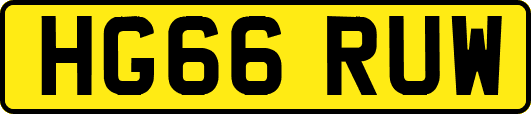 HG66 RUW